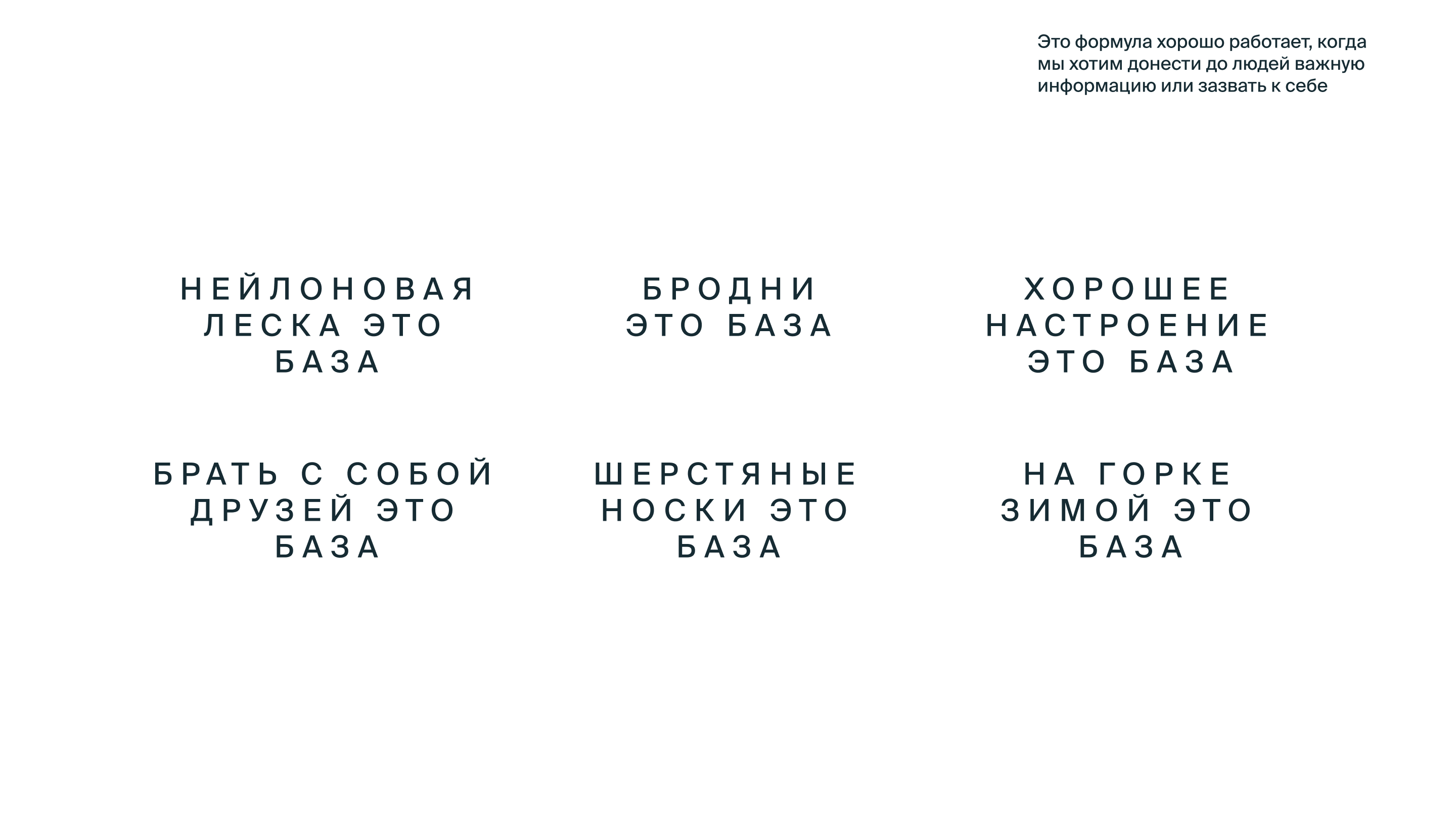 Это формула хорошо работает, когда мы хотим донести до людей важную информацию или зазвать к себе

НЕЙЛОНОВАЯ ЛЕСКА ЭТО БАЗА

БРОДНИ ЭТО БАЗА

ХОРОШЕЕ НАСТРОЕНИЕ ЭТО БАЗА

БРАТЬ С СОБОЙ ДРУЗЕЙ ЭТО БАЗА

ШЕРСТЯНЫЕ НОСКИ ЭТО БАЗА

НА ГОРКЕ ЗИМОЙ ЭТО БАЗА